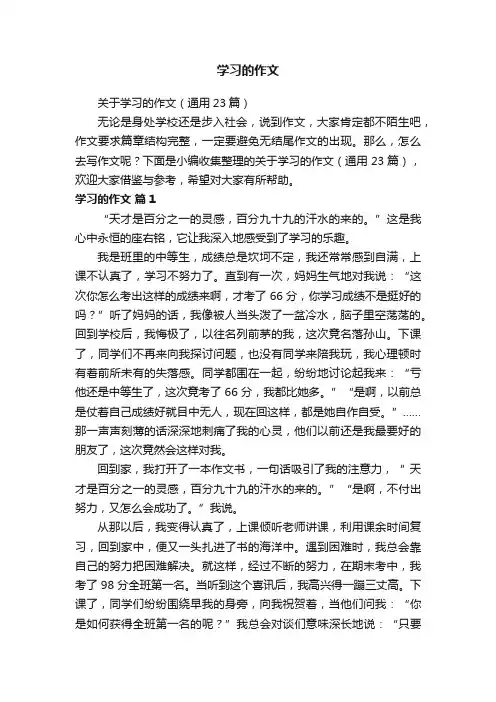 学习的作文

关于学习的作文（通用 23 篇）

无论是身处学校还是步入社会，说到作文，大家肯定都不陌生吧，作文要求篇章结构完整，一定要避免无结尾作文的出现。那么，怎么去写作文呢？下面是小编收集整理的关于学习的作文（通用 23 篇），欢迎大家借鉴与参考，希望对大家有所帮助。

学习的作文 篇 1

“天才是百分之一的灵感，百分九十九的汗水的来的。”这是我心中永恒的座右铭，它让我深入地感受到了学习的乐趣。

我是班里的中等生，成绩总是坎坷不定，我还常常感到自满，上课不认真了，学习不努力了。直到有一次，妈妈生气地对我说：“这次你怎么考出这样的成绩来啊，才考了 66 分，你学习成绩不是挺好的吗？”听了妈妈的话，我像被人当头泼了一盆冷水，脑子里空荡荡的。回到学校后，我悔极了，以往名列前茅的我，这次竟名落孙山。下课了，同学们不再来向我探讨问题，也没有同学来陪我玩，我心理顿时有着前所未有的失落感。同学都围在一起，纷纷地讨论起我来：“亏他还是中等生了，这次竟考了 66 分，我都比她多。”“是啊，以前总是仗着自己成绩好就目中无人，现在回这样，都是她自作自受。”……那一声声刻薄的话深深地刺痛了我的心灵，他们以前还是我最要好的朋友了，这次竟然会这样对我。

回到家，我打开了一本作文书，一句话吸引了我的注意力，“天才是百分之一的灵感，百分九十九的汗水的来的。”“是啊，不付出努力，又怎么会成功了。”我说。

从那以后，我变得认真了，上课倾听老师讲课，利用课余时间复习，回到家中，便又一头扎进了书的海洋中。遇到困难时，我总会靠自己的努力把困难解决。就这样，经过不断的努力，在期末考中，我考了 98 分全班第一名。当听到这个喜讯后，我高兴得一蹦三丈高。下课了，同学们纷纷围绕早我的身旁，向我祝贺着，当他们问我：“你是如何获得全班第一名的呢？”我总会对谈们意味深长地说：“只要